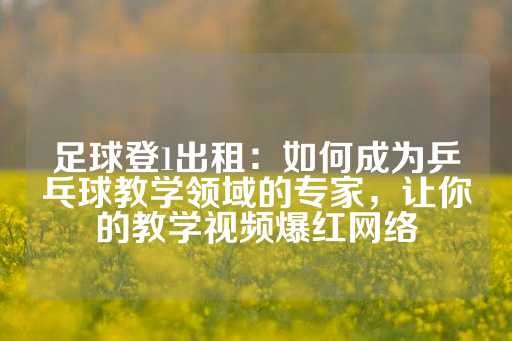 足球登1出租：如何成为乒乓球教学领域的专家，让你的教学视频爆红网络